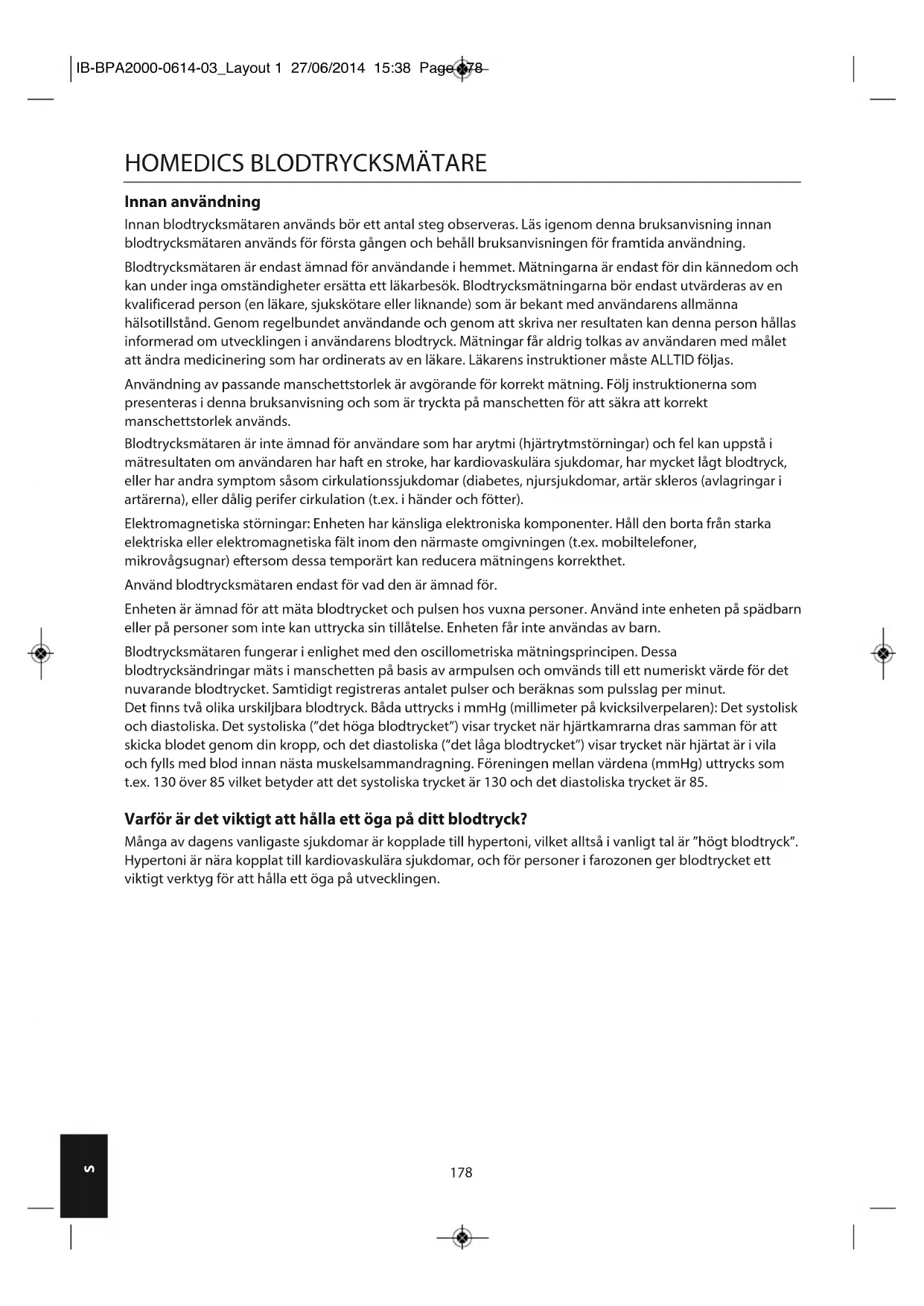 IB-BPA2000-0614-03_Layout 1 27/06/2014 15:38 Page 178

HOMEDICS BLODTRYCKSMÄTARE

Innan användning

Innan blodtrycksmätaren används bör ett antal steg observeras. Läs igenom denna bruksanvisning innan blodtrycksmätaren används för första gången och behåll bruksanvisningen för framtida användning.

Blodtrycksmätaren är endast ämnad för användande i hemmet. Mätningarna är endast för din kännedom och kan under inga omständigheter ersätta ett läkarbesök. Blodtrycksmätningarna bör endast utvärderas av en kvalificerad person (en läkare, sjukskötare eller liknande) som är bekant med användarens allmänna hälsotillstånd. Genom regelbundet användande och genom att skriva ner resultaten kan denna person hållas informerad om utvecklingen i användarens blodtryck. Mätningar får aldrig tolkas av användaren med målet att ändra medicinering som har ordinerats av en läkare. Läkarens instruktioner måste ALLTID följas.

Användning av passande manschettstorlek är avgörande för korrekt mätning. Följ instruktionerna som presenteras i denna bruksanvisning och som är tryckta på manschetten för att säkra att korrekt manschettstorlek används.

Blodtrycksmätaren är inte ämnad för användare som har arytmi (hjärtrytmstörningar) och fel kan uppstå i mätresultaten om användaren har haft en stroke, har kardiovaskulära sjukdomar, har mycket lågt blodtryck, eller har andra symptom såsom cirkulationssjukdomar (diabetes, njursjukdomar, artär skleros (avlagringar i artärerna), eller dålig perifer cirkulation (t.ex. i händer och fötter).

Elektromagnetiska störningar: Enheten har känsliga elektroniska komponenter. Håll den borta från starka elektriska eller elektromagnetiska fält inom den närmaste omgivningen (t.ex. mobiltelefoner, mikrovågsugnar) eftersom dessa temporärt kan reducera mätningens korrekthet.

Använd blodtrycksmätaren endast för vad den är ämnad för.

Enheten är ämnad för att mäta blodtrycket och pulsen hos vuxna personer. Använd inte enheten på spädbarn eller på personer som inte kan uttrycka sin tillåtelse. Enheten får inte användas av barn.

Blodtrycksmätaren fungerar i enlighet med den oscillometriska mätningsprincipen. Dessa blodtrycksändringar mäts i manschetten på basis av armpulsen och omvänds till ett numeriskt värde för det nuvarande blodtrycket. Samtidigt registreras antalet pulser och beräknas som pulsslag per minut.
Det finns två olika urskiljbara blodtryck. Båda uttrycks i mmHg (millimeter på kvicksilverpelaren): Det systolisk och diastoliska. Det systoliska ("det höga blodtrycket") visar trycket när hjärtkamrarna dras samman för att skicka blodet genom din kropp, och det diastoliska ("det låga blodtrycket") visar trycket när hjärtat är i vila och fylls med blod innan nästa muskelsammandragning. Föreningen mellan värdena (mmHg) uttrycks som t.ex. 130 över 85 vilket betyder att det systoliska trycket är 130 och det diastoliska trycket är 85.

Varför är det viktigt att hålla ett öga på ditt blodtryck?

Många av dagens vanligaste sjukdomar är kopplade till hypertoni, vilket alltså i vanligt tal är "högt blodtryck". Hypertoni är nära kopplat till kardiovaskulära sjukdomar, och för personer i farozonen ger blodtrycket ett viktigt verktyg för att hålla ett öga på utvecklingen.

S

178